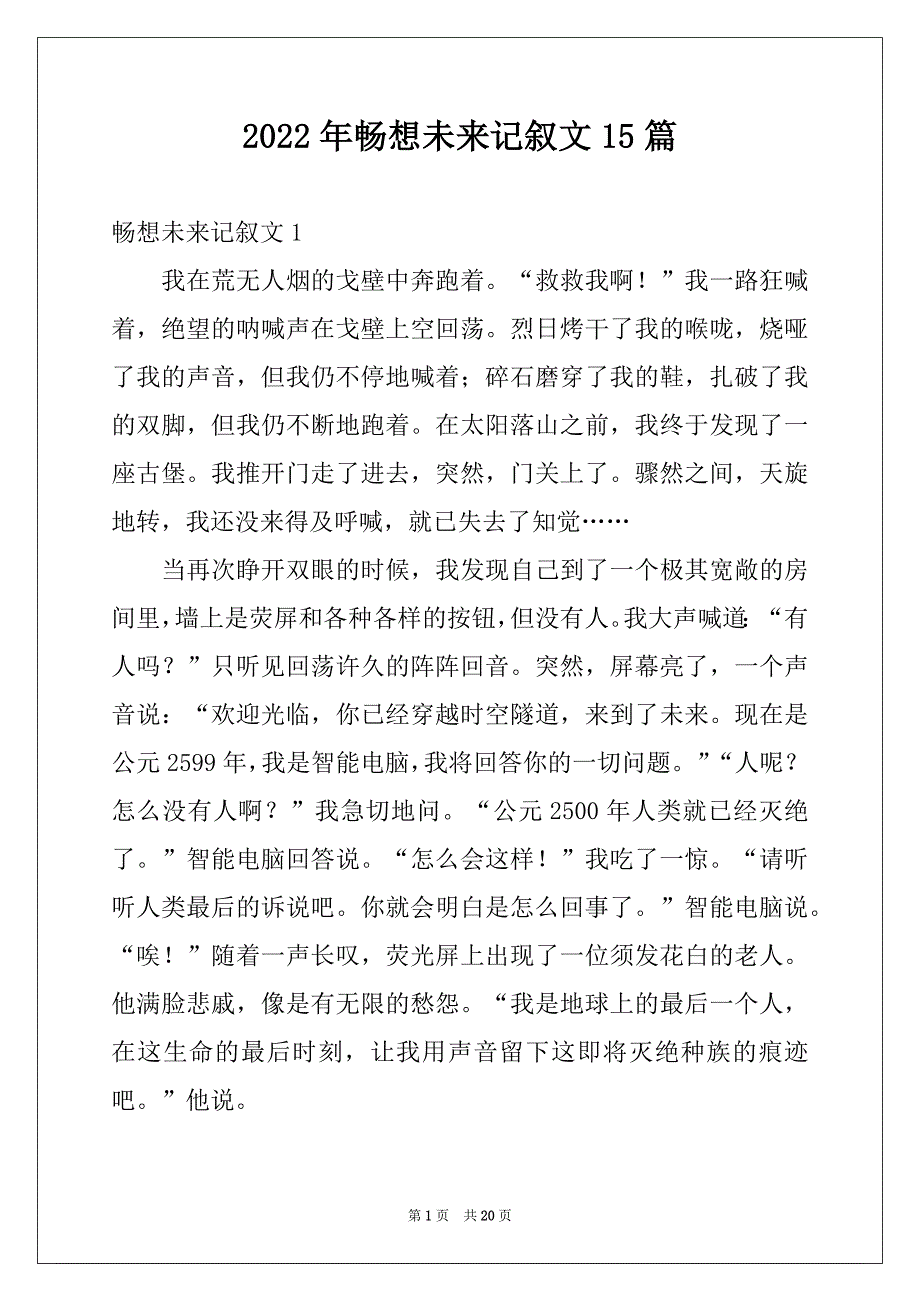 2022年畅想未来记叙文15篇

畅想未来记叙文1

我在荒无人烟的戈壁中奔跑着。“救救我啊！”我一路狂喊着，绝望的呐喊声在戈壁上空回荡。烈日烤干了我的喉咙，烧哑了我的声音，但我仍不停地喊着；碎石磨穿了我的鞋，扎破了我的双脚，但我仍不断地跑着。在太阳落山之前，我终于发现了一座古堡。我推开门走了进去，突然，门关上了。骤然之间，天旋地转，我还没来得及呼喊，就已失去了知觉……

当再次睁开双眼的时候，我发现自己到了一个极其宽敞的房间里，墙上是荧屏和各种各样的按钮，但没有人。我大声喊道：“有人吗？”只听见回荡许久的阵阵回音。突然，屏幕亮了，一个声音说：“欢迎光临，你已经穿越时空隧道，来到了未来。现在是公元2599年，我是智能电脑，我将回答你的一切问题。”“人呢？怎么没有人啊？”我急切地问。“公元2500年人类就已经灭绝了。”智能电脑回答说。“怎么会这样！”我吃了一惊。“请听听人类最后的诉说吧。你就会明白是怎么回事了。”智能电脑说。“唉！”随着一声长叹，荧光屏上出现了一位须发花白的老人。他满脸悲戚，像是有无限的愁怨。“我是地球上的最后一个人，在这生命的最后时刻，让我用声音留下这即将灭绝种族的痕迹吧。”他说。

第1页 共20页